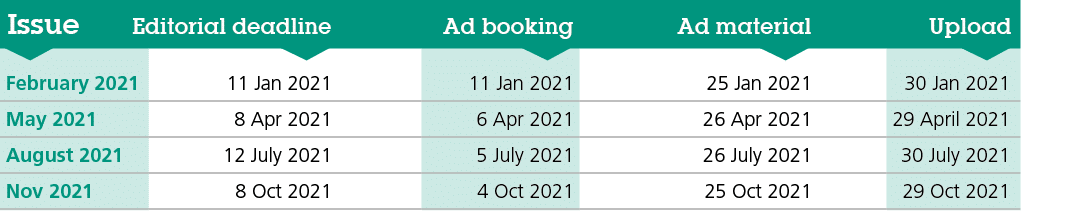 | Issue | Editorial deadline | Ad booking | Ad material | Upload |
|---|---|---|---|---|
| February 2021 | 11 Jan 2021 | 11 Jan 2021 | 25 Jan 2021 | 30 Jan 2021 |
| May 2021 | 8 Apr 2021 | 6 Apr 2021 | 26 Apr 2021 | 29 April 2021 |
| August 2021 | 12 July 2021 | 5 July 2021 | 26 July 2021 | 30 July 2021 |
| Nov 2021 | 8 Oct 2021 | 4 Oct 2021 | 25 Oct 2021 | 29 Oct 2021 |